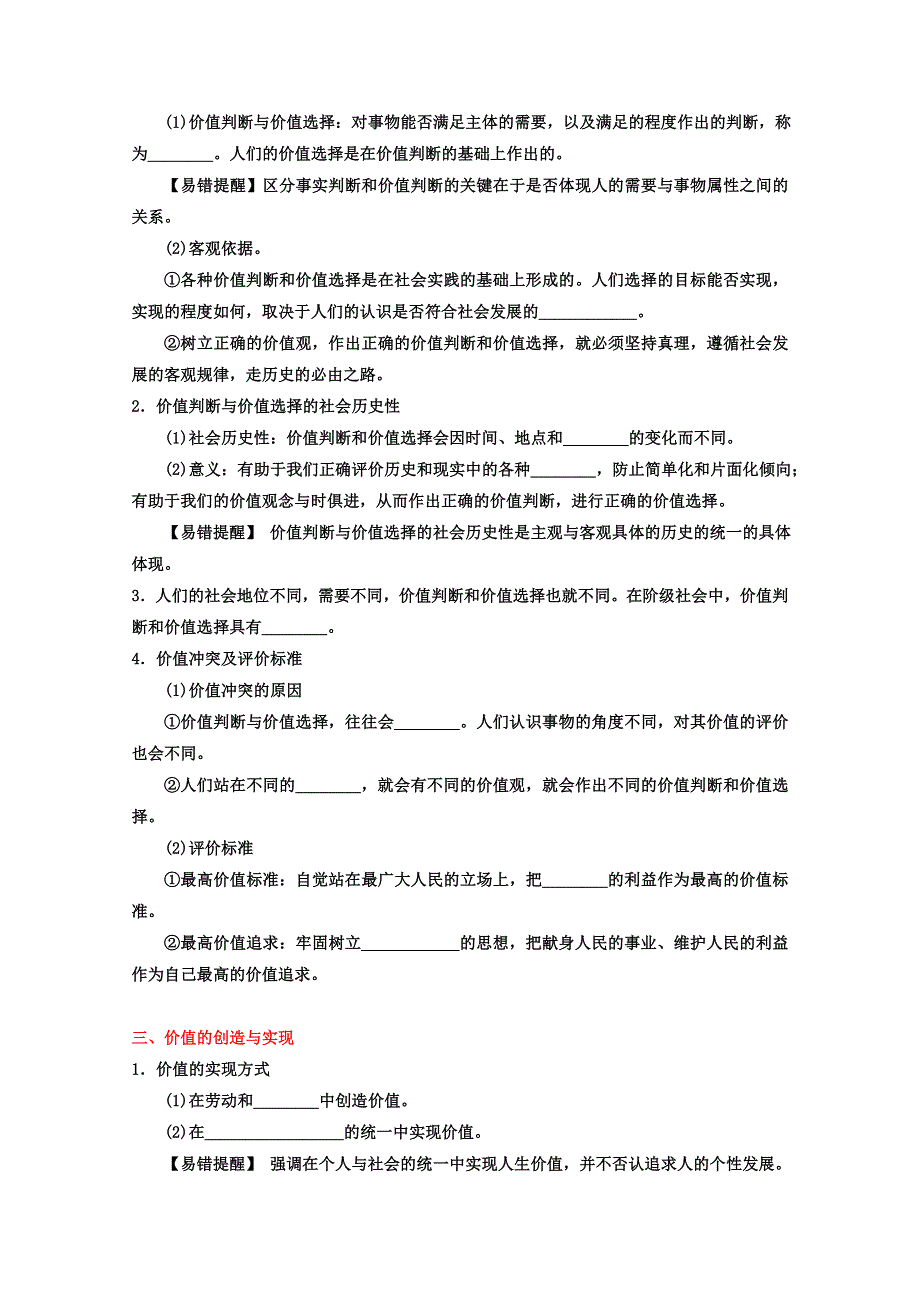 (1)价值判断与价值选择：对事物能否满足主体的需要，以及满足的程度作出的判断，称为________。人们的价值选择是在价值判断的基础上作出的。

【易错提醒】区分事实判断和价值判断的关键在于是否体现人的需要与事物属性之间的关系。

(2)客观依据。

①各种价值判断和价值选择是在社会实践的基础上形成的。人们选择的目标能否实现，实现的程度如何，取决于人们的认识是否符合社会发展的____________。

②树立正确的价值观，作出正确的价值判断和价值选择，就必须坚持真理，遵循社会发展的客观规律，走历史的必由之路。

2．价值判断与价值选择的社会历史性

(1)社会历史性：价值判断和价值选择会因时间、地点和________的变化而不同。

(2)意义：有助于我们正确评价历史和现实中的各种________，防止简单化和片面化倾向；有助于我们的价值观念与时俱进，从而作出正确的价值判断，进行正确的价值选择。

【易错提醒】 价值判断与价值选择的社会历史性是主观与客观具体的历史的统一的具体体现。

3．人们的社会地位不同，需要不同，价值判断和价值选择也就不同。在阶级社会中，价值判断和价值选择具有________。

4．价值冲突及评价标准

(1)价值冲突的原因

①价值判断与价值选择，往往会________。人们认识事物的角度不同，对其价值的评价也会不同。

②人们站在不同的________，就会有不同的价值观，就会作出不同的价值判断和价值选择。

(2)评价标准

①最高价值标准：自觉站在最广大人民的立场上，把________的利益作为最高的价值标准。

②最高价值追求：牢固树立____________的思想，把献身人民的事业、维护人民的利益作为自己最高的价值追求。

三、价值的创造与实现

1．价值的实现方式

(1)在劳动和________中创造价值。

(2)在________________的统一中实现价值。

【易错提醒】 强调在个人与社会的统一中实现人生价值，并不否认追求人的个性发展。